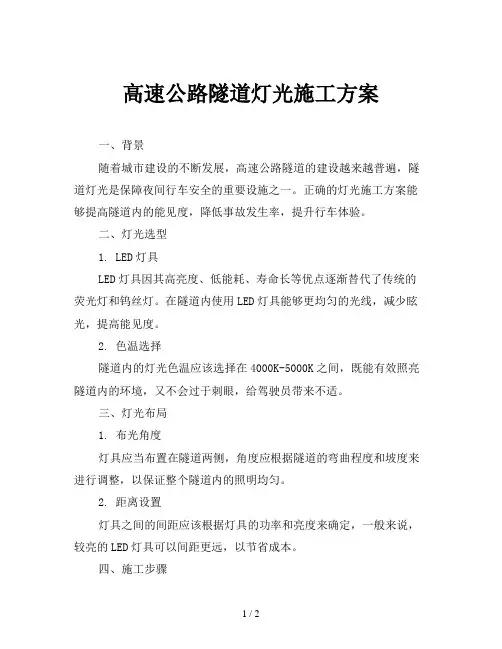 高速公路隧道灯光施工方案

一、背景

随着城市建设的不断发展，高速公路隧道的建设越来越普遍，隧道灯光是保障夜间行车安全的重要设施之一。正确的灯光施工方案能够提高隧道内的能见度，降低事故发生率，提升行车体验。

二、灯光选型

1. LED灯具

LED灯具因其高亮度、低能耗、寿命长等优点逐渐替代了传统的荧光灯和钨丝灯。在隧道内使用LED灯具能够更均匀的光线，减少眩光，提高能见度。

2. 色温选择

隧道内的灯光色温应该选择在4000K-5000K之间，既能有效照亮隧道内的环境，又不会过于刺眼，给驾驶员带来不适。

三、灯光布局

1. 布光角度

灯具应当布置在隧道两侧，角度应根据隧道的弯曲程度和坡度来进行调整，以保证整个隧道内的照明均匀。

2. 距离设置

灯具之间的间距应该根据灯具的功率和亮度来确定，一般来说，较亮的LED灯具可以间距更远，以节省成本。

四、施工步骤

1 / 2